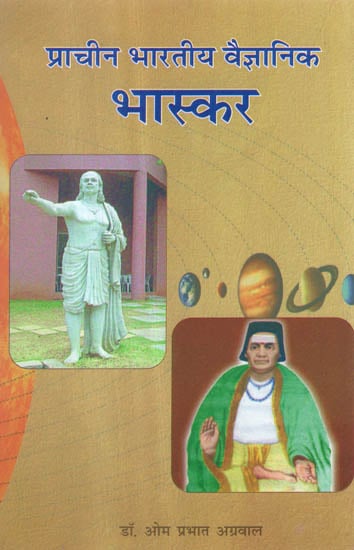 प्राचीन भारतीय वैज्ञानिक
भास्कर

डॉ. ओम प्रभात अग्रवाल